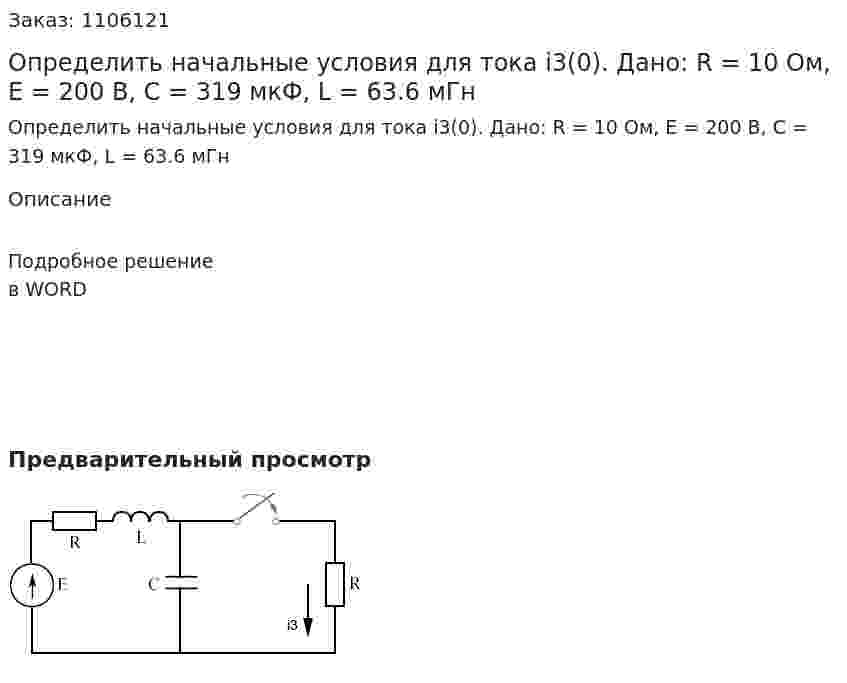 Заказ: 1106121

Определить начальные условия для тока i3(0). Дано: R = 10 Ом, E = 200 В, C = 319 мкФ, L = 63.6 мГн

Определить начальные условия для тока i3(0). Дано: R = 10 Ом, E = 200 В, C = 319 мкФ, L = 63.6 мГн

Описание

Подробное решение
в WORD

Предварительный просмотр

R
L
E
C
R
i3